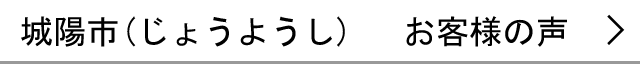 城陽市（じょうようし）　お客様の声　＞